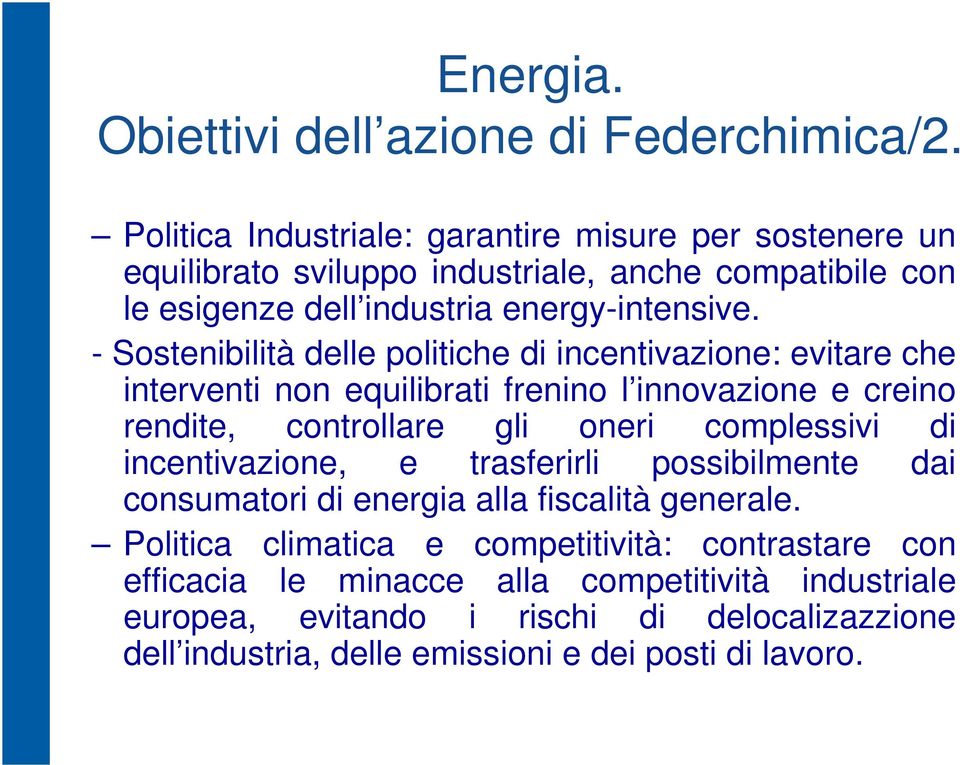 Energia.
Obiettivi dell’azione di Federchimica/2.

– Politica Industriale: garantire misure per sostenere un equilibrato sviluppo industriale, anche compatibile con le esigenze dell’industria energy-intensive.

- Sostenibilità delle politiche di incentivazione: evitare che interventi non equilibrati frenino l’innovazione e creino rendite, controllare gli oneri complessivi di incentivazione, e trasferirli possibilmente dai consumatori di energia alla fiscalità generale.

– Politica climatica e competitività: contrastare con efficacia le minacce alla competitività industriale europea, evitando i rischi di delocalizazzione dell’industria, delle emissioni e dei posti di lavoro.